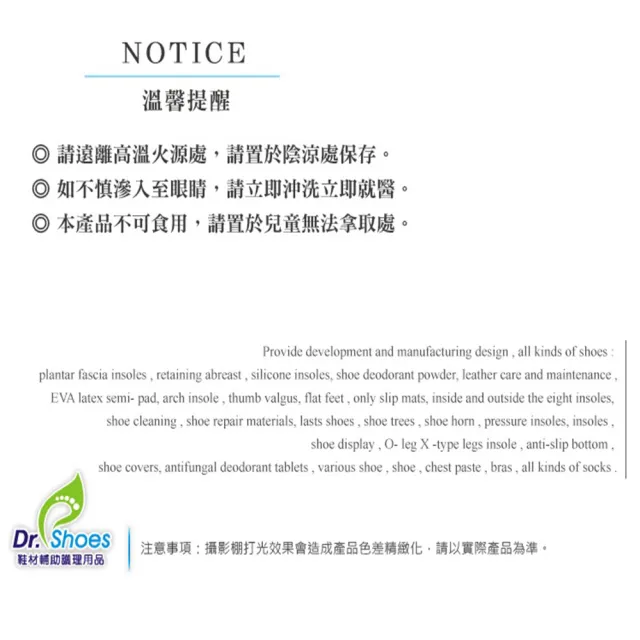 NOTICE

溫馨提醒

◎ 請遠離高溫火源處，請置於陰涼處保存。
◎ 如不慎滲入至眼睛，請立即沖洗立即就醫。
◎ 本產品不可食用，請置於兒童無法拿取處。

Provide development and manufacturing design , all kinds of shoes : plantar fascia insoles , retaining abreast , silicone insoles, shoe deodorant powder, leather care and maintenance , EVA latex semi- pad, arch insole , thumb valgus, flat feet , only slip mats, inside and outside the eight insoles, shoe cleaning , shoe repair materials, lasts shoes , shoe trees , shoe horn , pressure insoles, insoles , shoe display , O- leg X -type legs insole , anti-slip bottom , shoe covers, antifungal deodorant tablets , various shoe , shoe , chest paste , bras , all kinds of socks .

Dr. Shoes
鞋材輔助護理用品

注意事項：攝影棚打光效果會造成產品色差精緻化，請以實際產品為準。